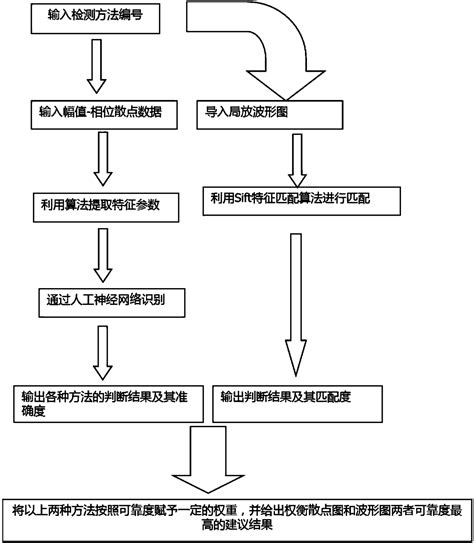 输入检测方法编号

输入幅值-相位散点数据

利用算法提取特征参数

通过人工神经网络识别

输出各种方法的判断结果及其准确度

导入局放波形图

利用Sift特征匹配算法进行匹配

输出判断结果及其匹配度

将以上两种方法按照可靠度赋予一定的权重，并给出权衡散点图和波形图两者可靠度最高的建议结果